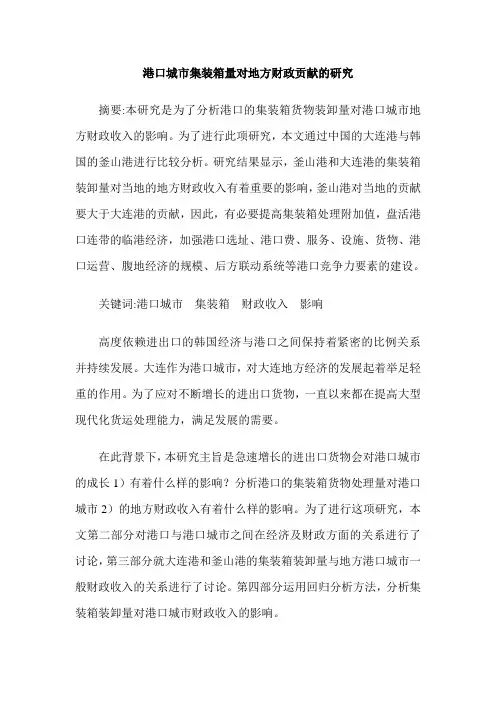 港口城市集装箱量对地方财政贡献的研究

摘要:本研究是为了分析港口的集装箱货物装卸量对港口城市地方财政收入的影响。为了进行此项研究，本文通过中国的大连港与韩国的釜山港进行比较分析。研究结果显示，釜山港和大连港的集装箱装卸量对当地的地方财政收入有着重要的影响，釜山港对当地的贡献要大于大连港的贡献，因此，有必要提高集装箱处理附加值，盘活港口连带的临港经济，加强港口选址、港口费、服务、设施、货物、港口运营、腹地经济的规模、后方联动系统等港口竞争力要素的建设。

关键词:港口城市　集装箱　财政收入　影响

高度依赖进出口的韩国经济与港口之间保持着紧密的比例关系并持续发展。大连作为港口城市，对大连地方经济的发展起着举足轻重的作用。为了应对不断增长的进出口货物，一直以来都在提高大型现代化货运处理能力，满足发展的需要。

在此背景下，本研究主旨是急速增长的进出口货物会对港口城市的成长 1）有着什么样的影响？分析港口的集装箱货物处理量对港口城市 2）的地方财政收入有着什么样的影响。为了进行这项研究，本文第二部分对港口与港口城市之间在经济及财政方面的关系进行了讨论，第三部分就大连港和釜山港的集装箱装卸量与地方港口城市一般财政收入的关系进行了讨论。第四部分运用回归分析方法，分析集装箱装卸量对港口城市财政收入的影响。